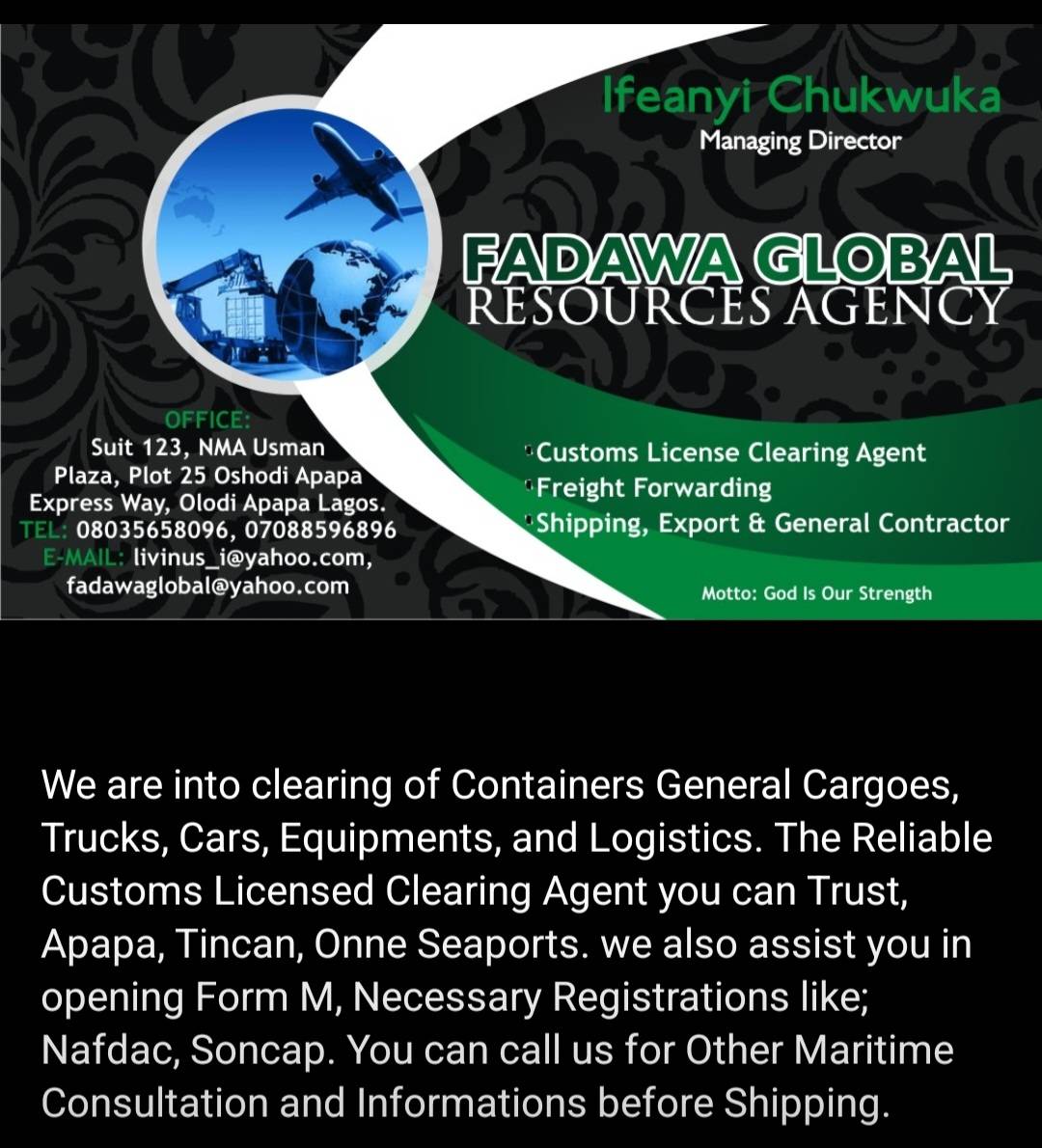 Ifeanyi Chukwuka
Managing Director

FADAWA GLOBAL
RESOURCES AGENCY

OFFICE:
Suit 123, NMA Usman Plaza, Plot 25 Oshodi Apapa Express Way, Olodi Apapa Lagos.
TEL: 08035658096, 07088596896
E-MAIL: livinus_i@yahoo.com, fadawaglobal@yahoo.com

Customs License Clearing Agent
Freight Forwarding
Shipping, Export & General Contractor

Motto: God Is Our Strength

We are into clearing of Containers General Cargoes, Trucks, Cars, Equipments, and Logistics. The Reliable Customs Licensed Clearing Agent you can Trust, Apapa, Tincan, Onne Seaports. we also assist you in opening Form M, Necessary Registrations like; Nafdac, Soncap. You can call us for Other Maritime Consultation and Informations before Shipping.